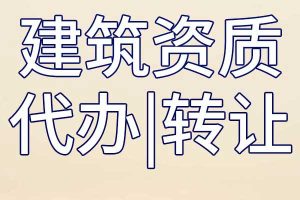 建筑资质
代办|转让